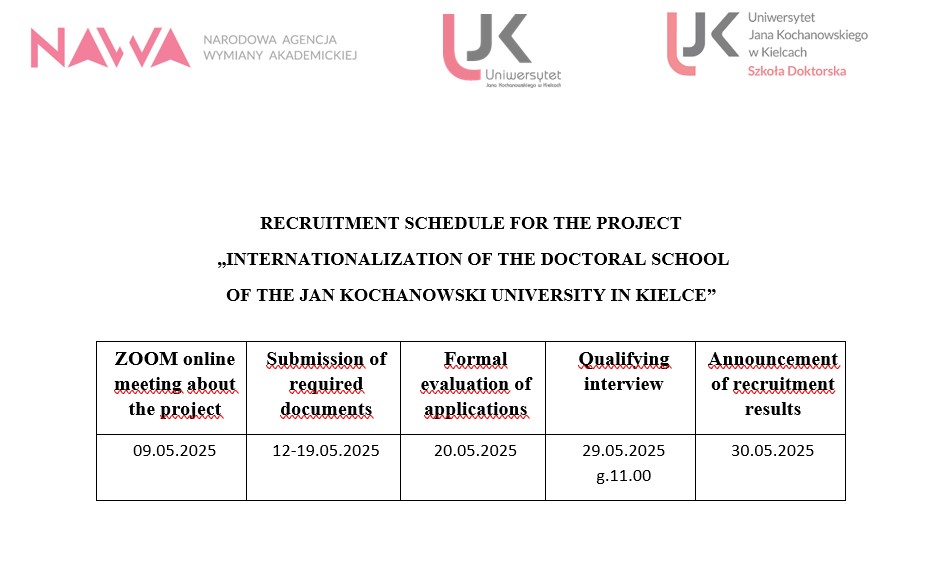 NAWA NARODOWA AGENCJA WYMIANY AKADEMICKIEJ

UJK Uniwersytet Jana Kochanowskiego w Kielcach

UJK Uniwersytet Jana Kochanowskiego w Kielcach Szkoła Doktorska

RECRUITMENT SCHEDULE FOR THE PROJECT

„INTERNATIONALIZATION OF THE DOCTORAL SCHOOL

OF THE JAN KOCHANOWSKI UNIVERSITY IN KIELCE”

| ZOOM online meeting about the project | Submission of required documents | Formal evaluation of applications | Qualifying interview | Announcement of recruitment results |
|---|---|---|---|---|
| 09.05.2025 | 12-19.05.2025 | 20.05.2025 | 29.05.2025 g.11.00 | 30.05.2025 |